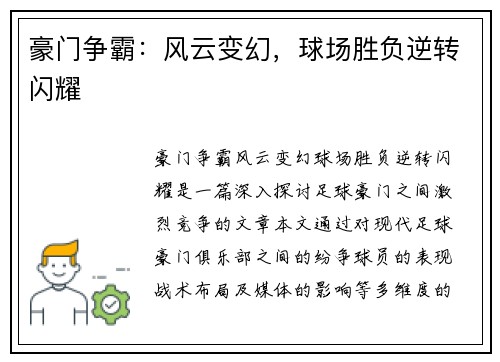 豪门争霸：风云变幻，球场胜负逆转闪耀

豪门争霸风云变幻球场胜负逆转闪耀是一篇深入探讨足球豪门之间激烈竞争的文章本文通过对现代足球豪门俱乐部之间的纷争球员的表现战术布局及媒体的影响等多维度的